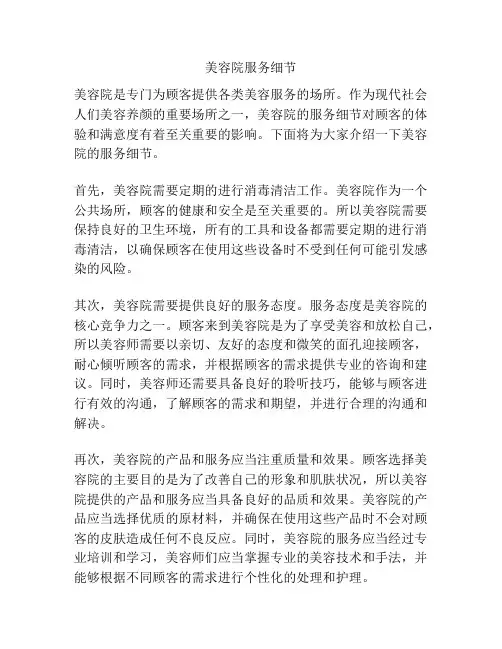 美容院服务细节

美容院是专门为顾客提供各类美容服务的场所。作为现代社会人们美容养颜的重要场所之一，美容院的服务细节对顾客的体验和满意度有着至关重要的影响。下面将为大家介绍一下美容院的服务细节。

首先，美容院需要定期的进行消毒清洁工作。美容院作为一个公共场所，顾客的健康和安全是至关重要的。所以美容院需要保持良好的卫生环境，所有的工具和设备都需要定期的进行消毒清洁，以确保顾客在使用这些设备时不受到任何可能引发感染的风险。

其次，美容院需要提供良好的服务态度。服务态度是美容院的核心竞争力之一。顾客来到美容院是为了享受美容和放松自己，所以美容师需要以亲切、友好的态度和微笑的面孔迎接顾客，耐心倾听顾客的需求，并根据顾客的需求提供专业的咨询和建议。同时，美容师还需要具备良好的聆听技巧，能够与顾客进行有效的沟通，了解顾客的需求和期望，并进行合理的沟通和解决。

再次，美容院的产品和服务应当注重质量和效果。顾客选择美容院的主要目的是为了改善自己的形象和肌肤状况，所以美容院提供的产品和服务应当具备良好的品质和效果。美容院的产品应当选择优质的原材料，并确保在使用这些产品时不会对顾客的皮肤造成任何不良反应。同时，美容院的服务应当经过专业培训和学习，美容师们应当掌握专业的美容技术和手法，并能够根据不同顾客的需求进行个性化的处理和护理。